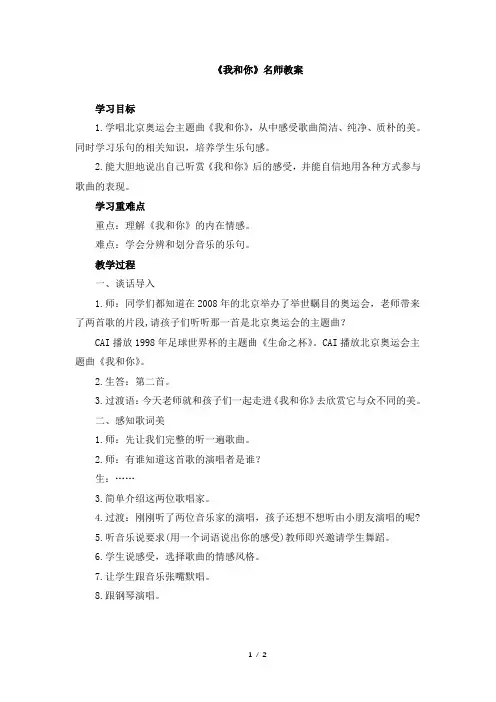 《我和你》名师教案

学习目标

1.学唱北京奥运会主题曲《我和你》，从中感受歌曲简洁、纯净、质朴的美。同时学习乐句的相关知识，培养学生乐句感。

2.能大胆地说出自己听赏《我和你》后的感受，并能自信地用各种方式参与歌曲的表现。

学习重难点

重点：理解《我和你》的内在情感。

难点：学会分辨和划分音乐的乐句。

教学过程

一、谈话导入

1.师：同学们都知道在2008年的北京举办了举世瞩目的奥运会，老师带来了两首歌的片段，请孩子们听听那一首是北京奥运会的主题曲？

CAI播放1998年足球世界杯的主题曲《生命之杯》。CAI播放北京奥运会主题曲《我和你》。

2.生答：第二首。

3.过渡语：今天老师就和孩子们一起走进《我和你》去欣赏它与众不同的美。

二、感知歌词美

1.师：先让我们完整的听一遍歌曲。

2.师：有谁知道这首歌的演唱者是谁？

生：……

3.简单介绍这两位歌唱家。

4.过渡：刚刚听了两位音乐家的演唱，孩子还想不想听由小朋友演唱的呢？

5.听音乐说要求(用一个词语说出你的感受)教师即兴邀请学生舞蹈。

6.学生说感受，选择歌曲的情感风格。

7.让学生跟音乐张嘴默唱。

8.跟钢琴演唱。

1 / 2